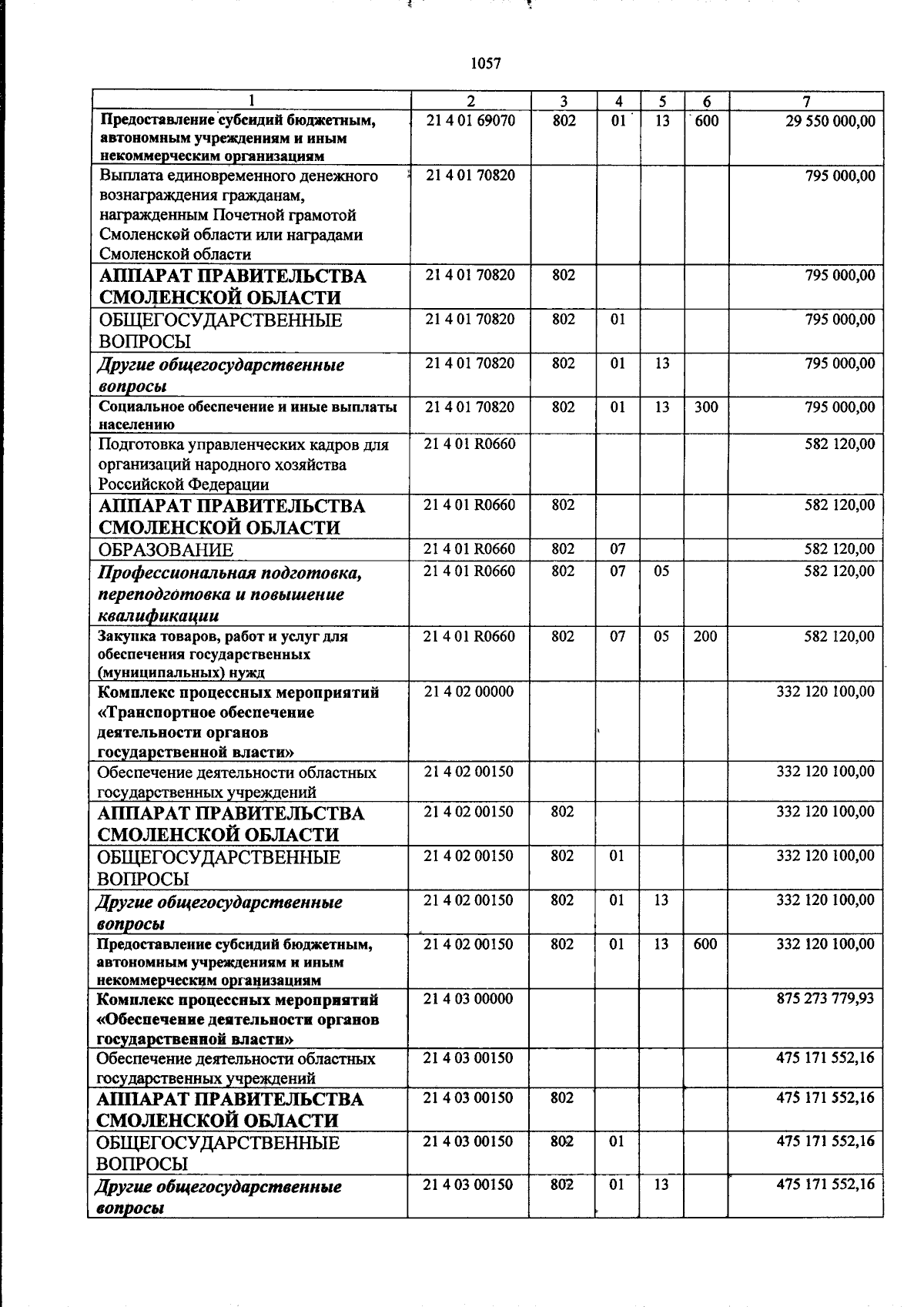 1057

| 1 | 2 | 3 | 4 | 5 | 6 | 7 |
|---|---|---|---|---|---|---|
| Предоставление субсидий бюджетным, автономным учреждениям и иным некоммерческим организациям | 21 4 01 69070 | 802 | 01 | 13 | 600 | 29 550 000,00 |
| Выплата единовременного денежного вознаграждения гражданам, награжденным Почетной грамотой Смоленской области или наградами Смоленской области | 21 4 01 70820 | | | | | 795 000,00 |
| АППАРАТ ПРАВИТЕЛЬСТВА СМОЛЕНСКОЙ ОБЛАСТИ | 21 4 01 70820 | 802 | | | | 795 000,00 |
| ОБЩЕГОСУДАРСТВЕННЫЕ ВОПРОСЫ | 21 4 01 70820 | 802 | 01 | | | 795 000,00 |
| Другие общегосударственные вопросы | 21 4 01 70820 | 802 | 01 | 13 | | 795 000,00 |
| Социальное обеспечение и иные выплаты населению | 21 4 01 70820 | 802 | 01 | 13 | 300 | 795 000,00 |
| Подготовка управленческих кадров для организаций народного хозяйства Российской Федерации | 21 4 01 R0660 | | | | | 582 120,00 |
| АППАРАТ ПРАВИТЕЛЬСТВА СМОЛЕНСКОЙ ОБЛАСТИ | 21 4 01 R0660 | 802 | | | | 582 120,00 |
| ОБРАЗОВАНИЕ | 21 4 01 R0660 | 802 | 07 | | | 582 120,00 |
| Профессиональная подготовка, переподготовка и повышение квалификации | 21 4 01 R0660 | 802 | 07 | 05 | | 582 120,00 |
| Закупка товаров, работ и услуг для обеспечения государственных (муниципальных) нужд | 21 4 01 R0660 | 802 | 07 | 05 | 200 | 582 120,00 |
| Комплекс процессных мероприятий «Транспортное обеспечение деятельности органов государственной власти» | 21 4 02 00000 | | | | | 332 120 100,00 |
| Обеспечение деятельности областных государственных учреждений | 21 4 02 00150 | | | | | 332 120 100,00 |
| АППАРАТ ПРАВИТЕЛЬСТВА СМОЛЕНСКОЙ ОБЛАСТИ | 21 4 02 00150 | 802 | | | | 332 120 100,00 |
| ОБЩЕГОСУДАРСТВЕННЫЕ ВОПРОСЫ | 21 4 02 00150 | 802 | 01 | | | 332 120 100,00 |
| Другие общегосударственные вопросы | 21 4 02 00150 | 802 | 01 | 13 | | 332 120 100,00 |
| Предоставление субсидий бюджетным, автономным учреждениям и иным некоммерческим организациям | 21 4 02 00150 | 802 | 01 | 13 | 600 | 332 120 100,00 |
| Комплекс процессных мероприятий «Обеспечение деятельности органов государственной власти» | 21 4 03 00000 | | | | | 875 273 779,93 |
| Обеспечение деятельности областных государственных учреждений | 21 4 03 00150 | | | | | 475 171 552,16 |
| АППАРАТ ПРАВИТЕЛЬСТВА СМОЛЕНСКОЙ ОБЛАСТИ | 21 4 03 00150 | 802 | | | | 475 171 552,16 |
| ОБЩЕГОСУДАРСТВЕННЫЕ ВОПРОСЫ | 21 4 03 00150 | 802 | 01 | | | 475 171 552,16 |
| Другие общегосударственные вопросы | 21 4 03 00150 | 802 | 01 | 13 | | 475 171 552,16 |